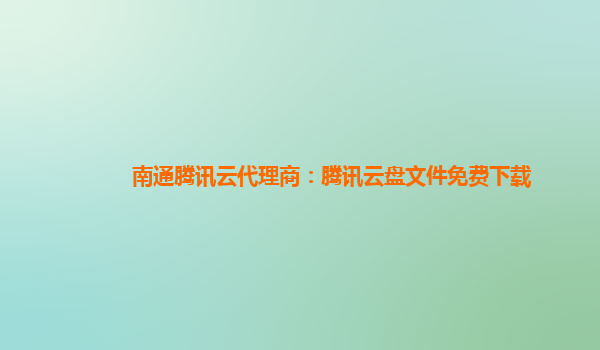 南通腾讯云代理商：腾讯云盘文件免费下载